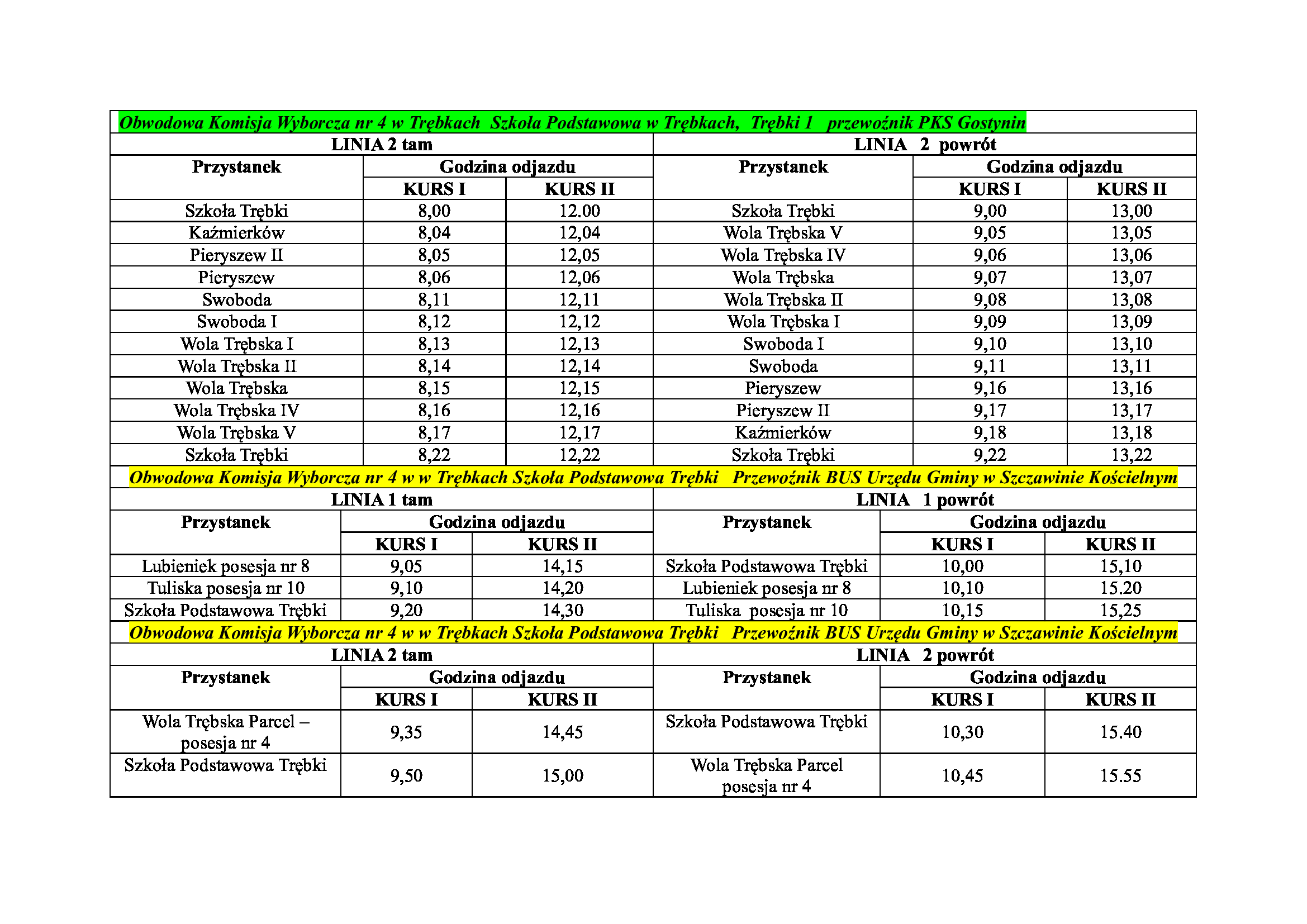 Obwodowa Komisja Wyborcza nr 4 w Trębkach Szkoła Podstawowa w Trębkach, Trębki 1 przewoźnik PKS Gostynin

| LINIA 2 tam | | | LINIA 2 powrót | | |
|---|---|---|---|---|---|
| Przystanek | Godzina odjazdu | | Przystanek | Godzina odjazdu | |
| | KURS I | KURS II | | KURS I | KURS II |
| Szkoła Trębki | 8,00 | 12.00 | Szkoła Trębki | 9,00 | 13,00 |
| Kaźmierków | 8,04 | 12,04 | Wola Trębska V | 9,05 | 13,05 |
| Pieryszew II | 8,05 | 12,05 | Wola Trębska IV | 9,06 | 13,06 |
| Pieryszew | 8,06 | 12,06 | Wola Trębska | 9,07 | 13,07 |
| Swoboda | 8,11 | 12,11 | Wola Trębska II | 9,08 | 13,08 |
| Swoboda I | 8,12 | 12,12 | Wola Trębska I | 9,09 | 13,09 |
| Wola Trębska I | 8,13 | 12,13 | Swoboda I | 9,10 | 13,10 |
| Wola Trębska II | 8,14 | 12,14 | Swoboda | 9,11 | 13,11 |
| Wola Trębska | 8,15 | 12,15 | Pieryszew | 9,16 | 13,16 |
| Wola Trębska IV | 8,16 | 12,16 | Pieryszew II | 9,17 | 13,17 |
| Wola Trębska V | 8,17 | 12,17 | Kaźmierków | 9,18 | 13,18 |
| Szkoła Trębki | 8,22 | 12,22 | Szkoła Trębki | 9,22 | 13,22 |

Obwodowa Komisja Wyborcza nr 4 w w Trębkach Szkoła Podstawowa Trębki Przewoźnik BUS Urzędu Gminy w Szczawinie Kościelnym

| LINIA 1 tam | | | LINIA 1 powrót | | |
|---|---|---|---|---|---|
| Przystanek | Godzina odjazdu | | Przystanek | Godzina odjazdu | |
| | KURS I | KURS II | | KURS I | KURS II |
| Lubieniek posesja nr 8 | 9,05 | 14,15 | Szkoła Podstawowa Trębki | 10,00 | 15,10 |
| Tuliska posesja nr 10 | 9,10 | 14,20 | Lubieniek posesja nr 8 | 10,10 | 15.20 |
| Szkoła Podstawowa Trębki | 9,20 | 14,30 | Tuliska posesja nr 10 | 10,15 | 15,25 |

Obwodowa Komisja Wyborcza nr 4 w w Trębkach Szkoła Podstawowa Trębki Przewoźnik BUS Urzędu Gminy w Szczawinie Kościelnym

| LINIA 2 tam | | | LINIA 2 powrót | | |
|---|---|---|---|---|---|
| Przystanek | Godzina odjazdu | | Przystanek | Godzina odjazdu | |
| | KURS I | KURS II | | KURS I | KURS II |
| Wola Trębska Parcel – posesja nr 4 | 9,35 | 14,45 | Szkoła Podstawowa Trębki | 10,30 | 15.40 |
| Szkoła Podstawowa Trębki | 9,50 | 15,00 | Wola Trębska Parcel posesja nr 4 | 10,45 | 15.55 |